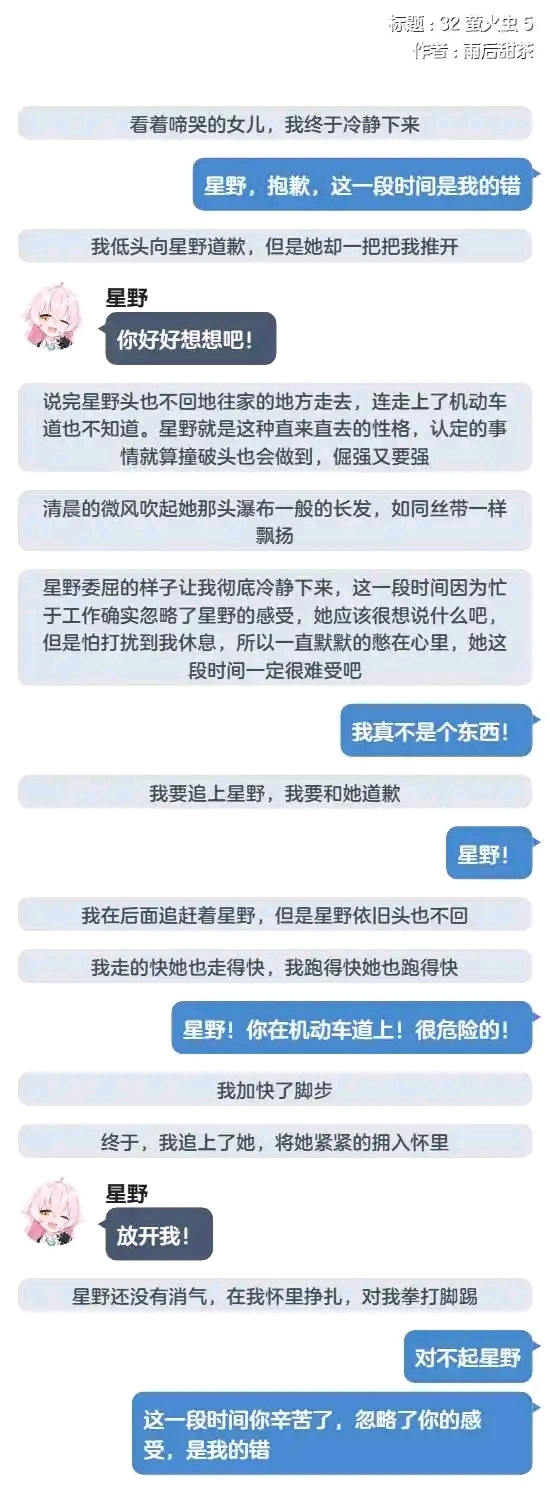 标题：32 萤火虫 5
作者：雨后甜茶

看着啼哭的女儿，我终于冷静下来

星野，抱歉，这一段时间是我的错

我低头向星野道歉，但是她却一把把我推开

星野

你好好想想吧！

说完星野头也不回地往家的地方走去，连走上了机动车道也不知道。星野就是这种直来直去的性格，认定的事情就算撞破头也会做到，倔强又要强

清晨的微风吹起她那头瀑布一般的长发，如同丝带一样飘扬

星野委屈的样子让我彻底冷静下来，这一段时间因为忙于工作确实忽略了星野的感受，她应该很想说什么吧，但是怕打扰到我休息，所以一直默默的憋在心里，她这段时间一定很难受吧

我真不是个东西！

我要追上星野，我要和她道歉

星野！

我在后面追赶着星野，但是星野依旧头也不回

我走的快她也走得快，我跑得快她也跑得快

星野！你在机动车道上！很危险的！

我加快了脚步

终于，我追上了她，将她紧紧的拥入怀里

星野

放开我！

星野还没有消气，在我怀里挣扎，对我拳打脚踢

对不起星野

这一段时间你辛苦了，忽略了你的感受，是我的错